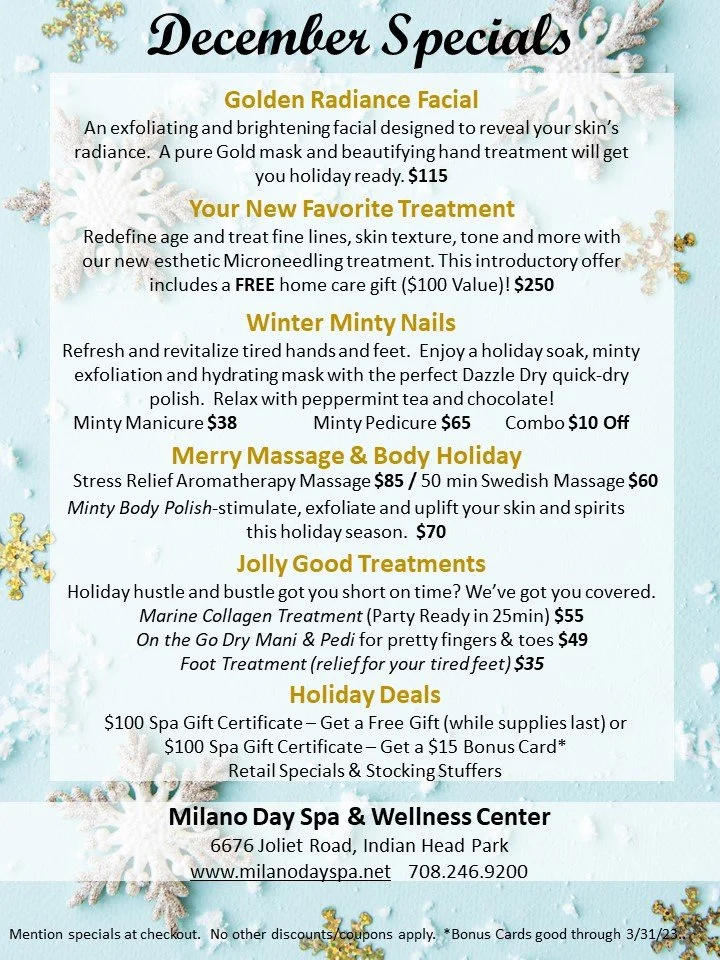 December Specials

Golden Radiance Facial

An exfoliating and brightening facial designed to reveal your skin's radiance. A pure Gold mask and beautifying hand treatment will get you holiday ready. $115

Your New Favorite Treatment

Redefine age and treat fine lines, skin texture, tone and more with our new esthetic Microneedling treatment. This introductory offer includes a FREE home care gift ($100 Value)! $250

Winter Minty Nails

Refresh and revitalize tired hands and feet. Enjoy a holiday soak, minty exfoliation and hydrating mask with the perfect Dazzle Dry quick-dry polish. Relax with peppermint tea and chocolate!

Minty Manicure $38 Minty Pedicure $65 Combo $10 Off

Merry Massage & Body Holiday

Stress Relief Aromatherapy Massage $85 / 50 min Swedish Massage $60

Minty Body Polish-stimulate, exfoliate and uplift your skin and spirits this holiday season. $70

Jolly Good Treatments

Holiday hustle and bustle got you short on time? We've got you covered.

Marine Collagen Treatment (Party Ready in 25min) $55

On the Go Dry Mani & Pedi for pretty fingers & toes $49

Foot Treatment (relief for your tired feet) $35

Holiday Deals

$100 Spa Gift Certificate – Get a Free Gift (while supplies last) or

$100 Spa Gift Certificate – Get a $15 Bonus Card*

Retail Specials & Stocking Stuffers

Milano Day Spa & Wellness Center

6676 Joliet Road, Indian Head Park

www.milanodayspa.net 708.246.9200

Mention specials at checkout. No other discounts/coupons apply. *Bonus Cards good through 3/31/23.